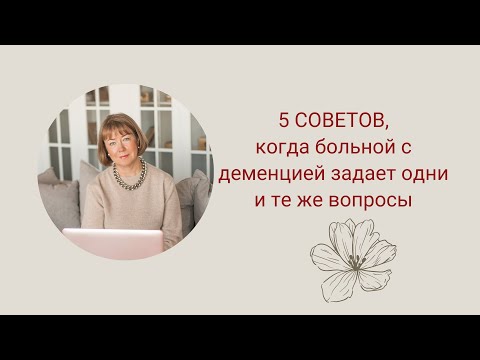 5 СОВЕТОВ,
когда больной с деменцией задает одни и те же вопросы